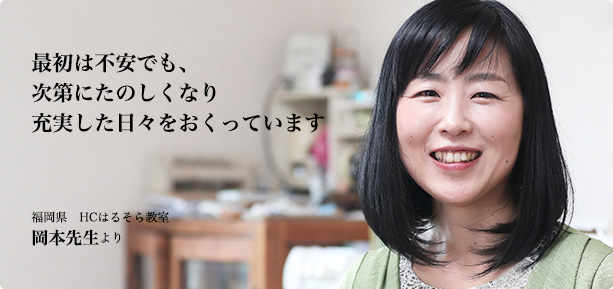 最初は不安でも、
次第にたのしくなり
充実した日々をおくっています

福岡県　HCはるそら教室
岡本先生より